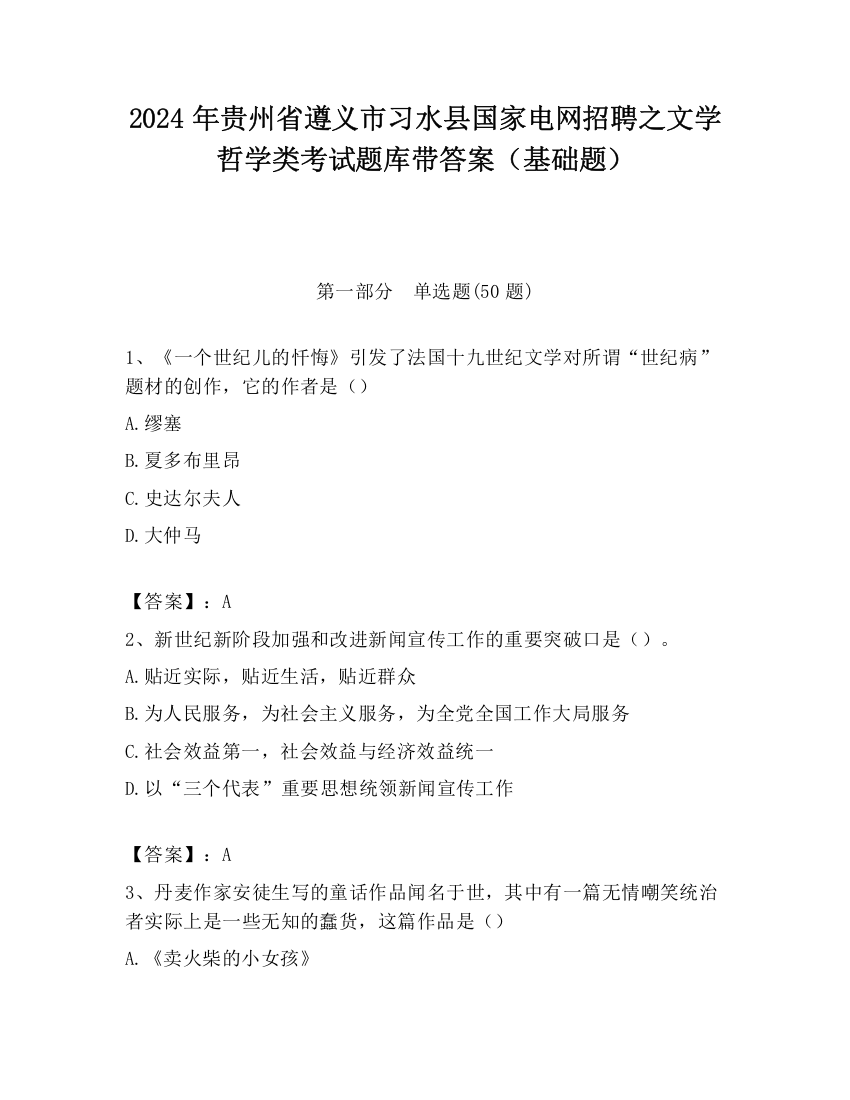 2024 年贵州省遵义市习水县国家电网招聘之文学哲学类考试题库带答案（基础题）

第一部分　单选题(50 题)

1、《一个世纪儿的忏悔》引发了法国十九世纪文学对所谓“世纪病”题材的创作，它的作者是（）

A.缪塞

B.夏多布里昂

C.史达尔夫人

D.大仲马

【答案】：A

2、新世纪新阶段加强和改进新闻宣传工作的重要突破口是（）。

A.贴近实际，贴近生活，贴近群众

B.为人民服务，为社会主义服务，为全党全国工作大局服务

C.社会效益第一，社会效益与经济效益统一

D.以“三个代表”重要思想统领新闻宣传工作

【答案】：A

3、丹麦作家安徒生写的童话作品闻名于世，其中有一篇无情嘲笑统治者实际上是一些无知的蠢货，这篇作品是（）

A.《卖火柴的小女孩》